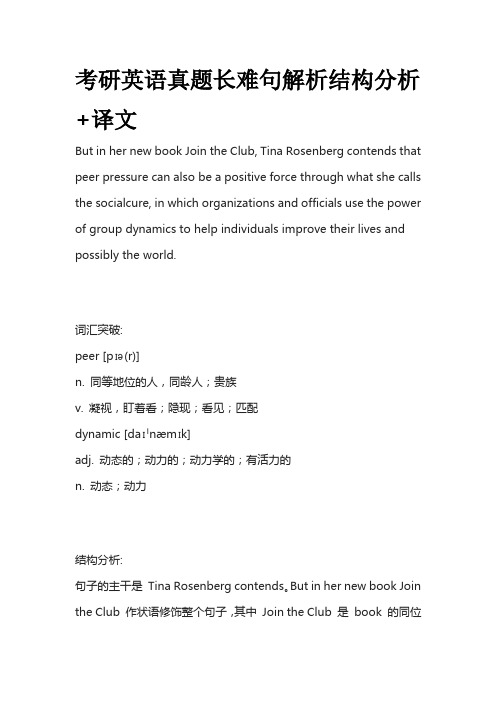 考研英语真题长难句解析结构分析+译文

But in her new book Join the Club, Tina Rosenberg contends that peer pressure can also be a positive force through what she calls the socialcure, in which organizations and officials use the power of group dynamics to help individuals improve their lives and possibly the world.

词汇突破:

peer [pɪə(r)]

n. 同等地位的人，同龄人；贵族

v. 凝视，盯着看；隐现；看见；匹配

dynamic [daɪˈnæmɪk]

adj. 动态的；动力的；动力学的；有活力的

n. 动态；动力

结构分析:

句子的主干是 Tina Rosenberg contends。But in her new book Join the Club 作状语修饰整个句子，其中 Join the Club 是 book 的同位